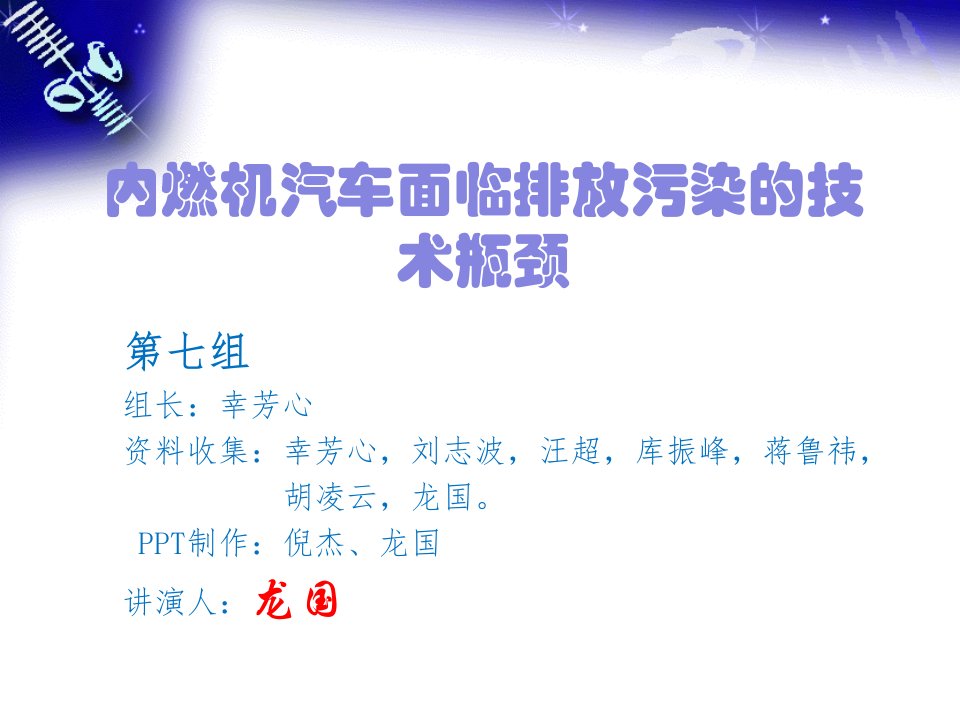 内燃机汽车面临排放污染的技术瓶颈

第七组

组长：幸芳心

资料收集：幸芳心，刘志波，汪超，库振峰，蒋鲁祎，胡凌云，龙国。

PPT制作：倪杰、龙国

讲演人：龙国